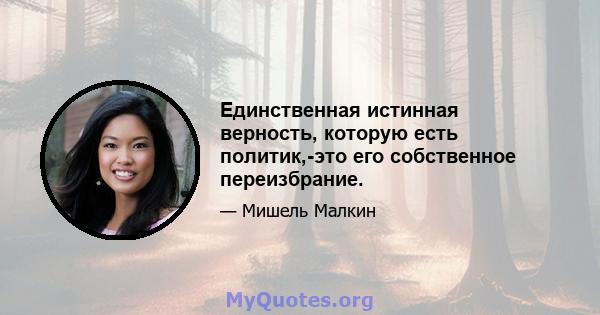 Единственная истинная верность, которую есть политик,-это его собственное переизбрание.

— Мишель Малкин

MyQuotes.org